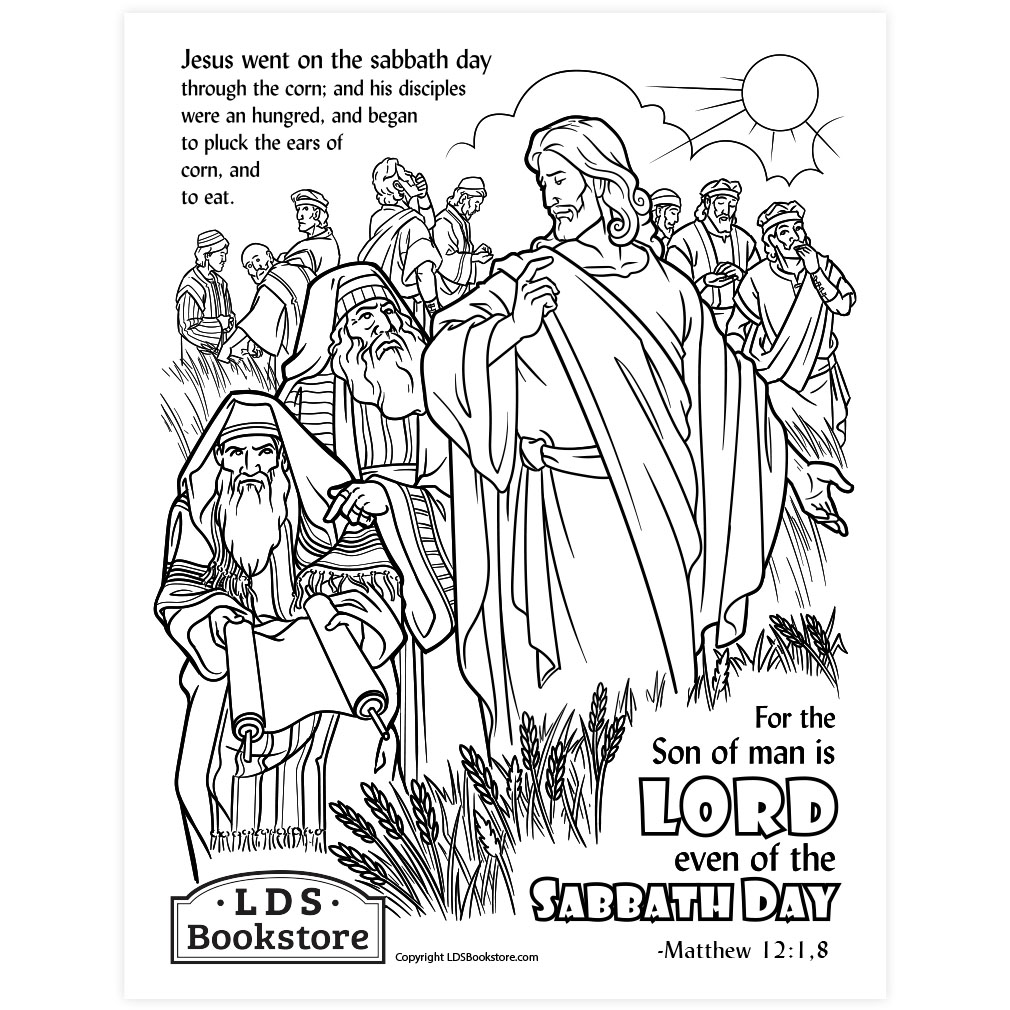 Jesus went on the sabbath day through the corn; and his disciples were an hungred, and began to pluck the ears of corn, and to eat.

For the Son of man is LORD even of the SABBATH DAY

-Matthew 12:1,8

·LDS· Bookstore

Copyright LDSBookstore.com